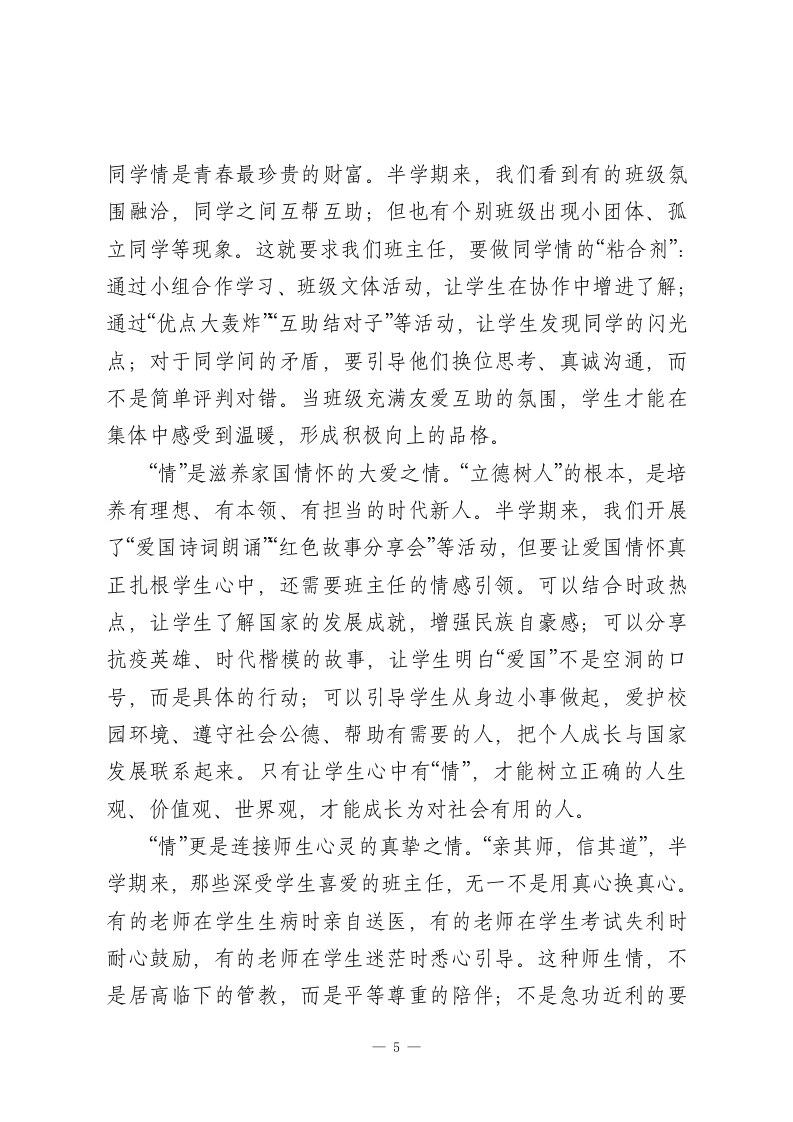 同学情是青春最珍贵的财富。半学期来，我们看到有的班级氛围融洽，同学之间互帮互助；但也有个别班级出现小团体、孤立同学等现象。这就要求我们班主任，要做同学情的“粘合剂”：通过小组合作学习、班级文体活动，让学生在协作中增进了解；通过“优点大轰炸”“互助结对子”等活动，让学生发现同学的闪光点；对于同学间的矛盾，要引导他们换位思考、真诚沟通，而不是简单评判对错。当班级充满友爱互助的氛围，学生才能在集体中感受到温暖，形成积极向上的品格。

“情”是滋养家国情怀的大爱之情。“立德树人”的根本，是培养有理想、有本领、有担当的时代新人。半学期来，我们开展了“爱国诗词朗诵”“红色故事分享会”等活动，但要让爱国情怀真正扎根学生心中，还需要班主任的情感引领。可以结合时政热点，让学生了解国家的发展成就，增强民族自豪感；可以分享抗疫英雄、时代楷模的故事，让学生明白“爱国”不是空洞的口号，而是具体的行动；可以引导学生从身边小事做起，爱护校园环境、遵守社会公德、帮助有需要的人，把个人成长与国家发展联系起来。只有让学生心中有“情”，才能树立正确的人生观、价值观、世界观，才能成长为对社会有用的人。

“情”更是连接师生心灵的真挚之情。“亲其师，信其道”，半学期来，那些深受学生喜爱的班主任，无一不是用真心换真心。有的老师在学生生病时亲自送医，有的老师在学生考试失利时耐心鼓励，有的老师在学生迷茫时悉心引导。这种师生情，不是居高临下的管教，而是平等尊重的陪伴；不是急功近利的要

— 5 —